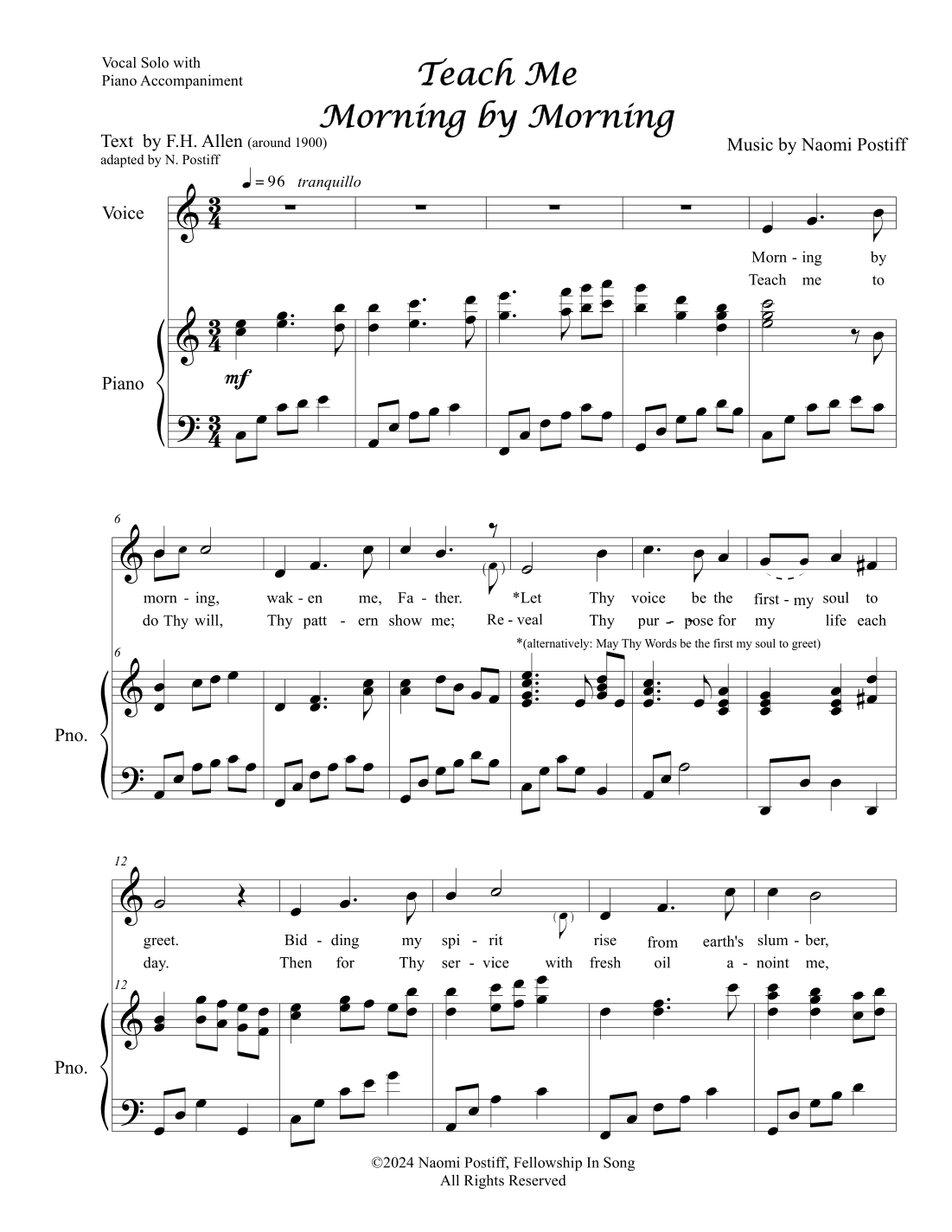 Vocal Solo with
Piano Accompaniment

Teach Me
Morning by Morning

Text by F.H. Allen (around 1900)
adapted by N. Postiff

Music by Naomi Postiff

♩= 96 tranquillo

Voice

Morn - ing by
Teach me to

Piano

mf

6

morn - ing, wak - en me, Fa - ther. *Let Thy voice be the first - my soul to
do Thy will, Thy patt - ern show me; Re - veal Thy pur - pose for my life each

*(alternatively: May Thy Words be the first my soul to greet)

6

Pno.

12

greet. Bid - ding my spi - rit rise from earth's slum - ber,
day. Then for Thy ser - vice with fresh oil a - noint me,

12

Pno.

©2024 Naomi Postiff, Fellowship In Song
All Rights Reserved